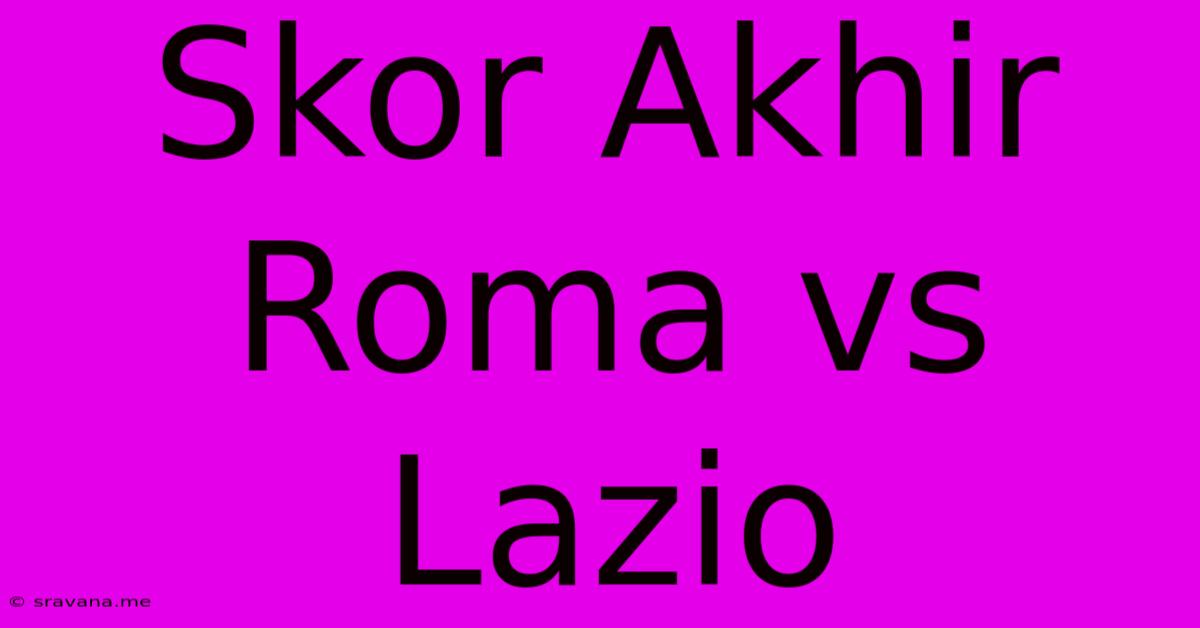 Skor Akhir Roma vs Lazio

© sravana.me